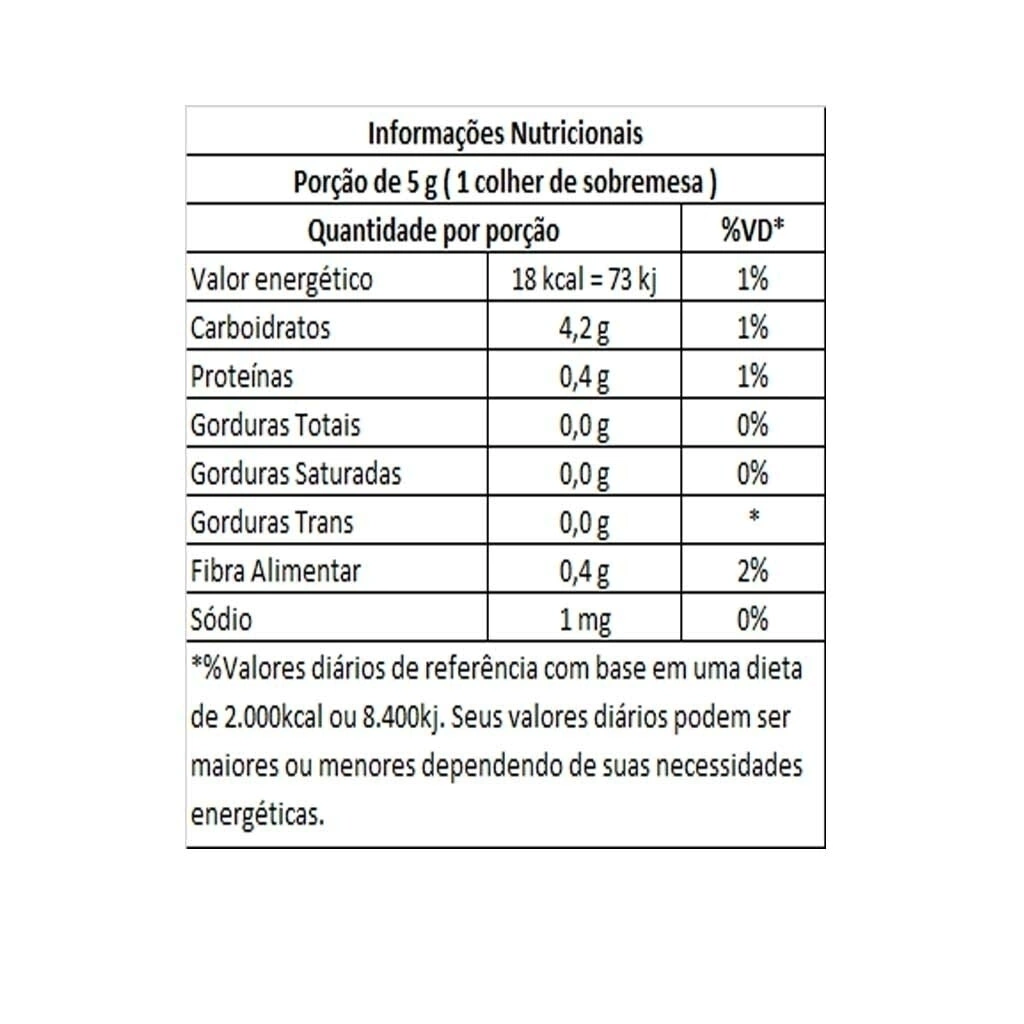 Informações Nutricionais

Porção de 5 g ( 1 colher de sobremesa )

| Quantidade por porção | | %VD* |
|---|---|---|
| Valor energético | 18 kcal = 73 kj | 1% |
| Carboidratos | 4,2 g | 1% |
| Proteínas | 0,4 g | 1% |
| Gorduras Totais | 0,0 g | 0% |
| Gorduras Saturadas | 0,0 g | 0% |
| Gorduras Trans | 0,0 g | * |
| Fibra Alimentar | 0,4 g | 2% |
| Sódio | 1 mg | 0% |

*%Valores diários de referência com base em uma dieta de 2.000kcal ou 8.400kj. Seus valores diários podem ser maiores ou menores dependendo de suas necessidades energéticas.